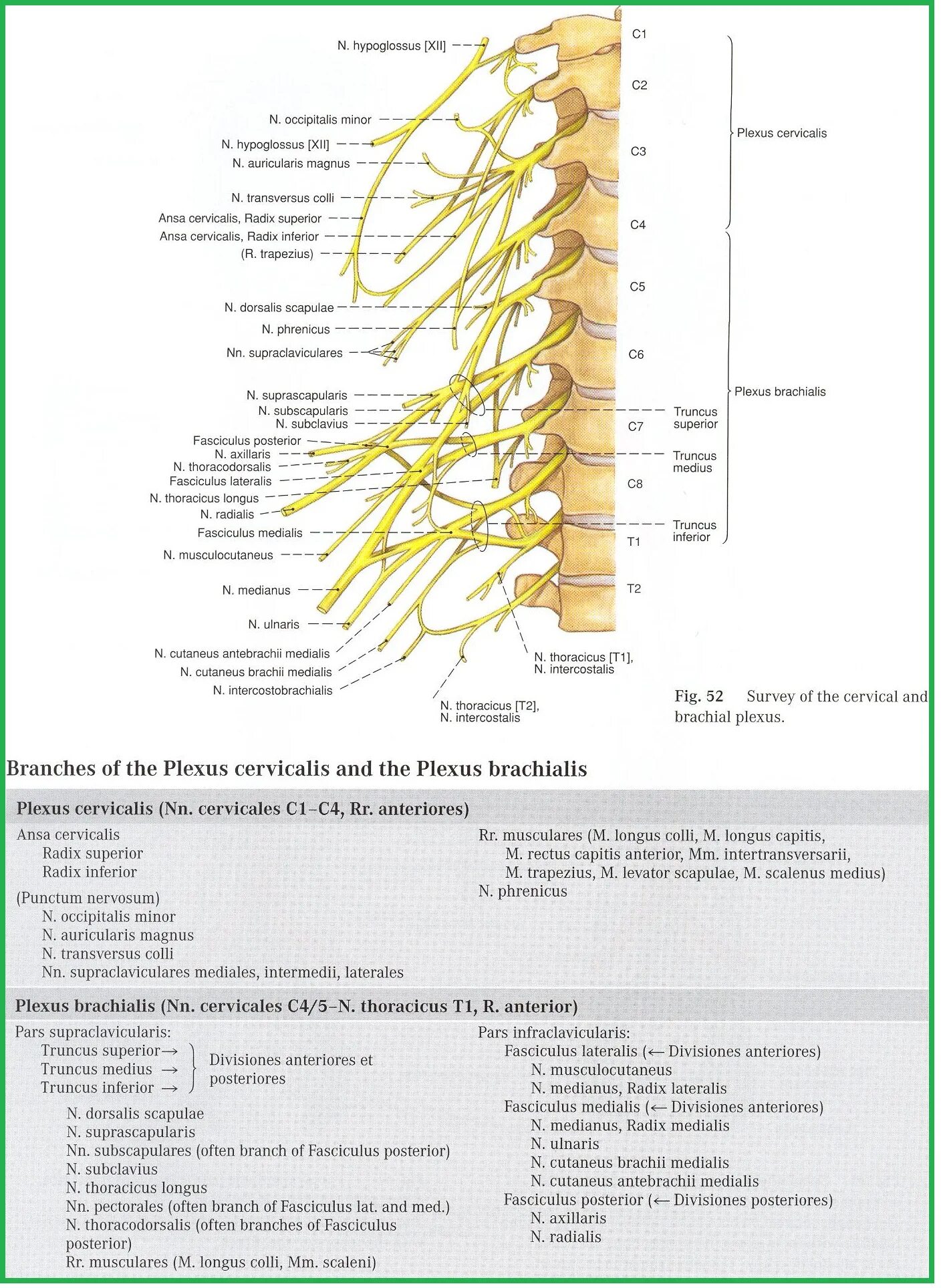 N. hypoglossus [XII]
N. occipitalis minor
N. hypoglossus [XII]
N. auricularis magnus
N. transversus colli
Ansa cervicalis, Radix superior
Ansa cervicalis, Radix inferior
(R. trapezius)
N. dorsalis scapulae
N. phrenicus
Nn. supraclaviculares
N. suprascapularis
N. subscapularis
N. subclavius
Fasciculus posterior
N. axillaris
N. thoracodorsalis
Fasciculus lateralis
N. thoracicus longus
N. radialis
Fasciculus medialis
N. musculocutaneus
N. medianus
N. ulnaris
N. cutaneus antebrachii medialis
N. cutaneus brachii medialis
N. intercostobrachialis
N. thoracicus [T2], N. intercostalis
N. thoracicus [T1], N. intercostalis
C1
C2
C3
C4
C5
C6
C7
C8
T1
T2
Plexus cervicalis
Plexus brachialis
Truncus superior
Truncus medius
Truncus inferior

Fig. 52 Survey of the cervical and brachial plexus.

Branches of the Plexus cervicalis and the Plexus brachialis

Plexus cervicalis (Nn. cervicales C1–C4, Rr. anteriores)

Ansa cervicalis
Radix superior
Radix inferior
(Punctum nervosum)
N. occipitalis minor
N. auricularis magnus
N. transversus colli
Nn. supraclaviculares mediales, intermedii, laterales

Rr. musculares (M. longus colli, M. longus capitis, M. rectus capitis anterior, Mm. intertransversarii, M. trapezius, M. levator scapulae, M. scalenus medius)
N. phrenicus

Plexus brachialis (Nn. cervicales C4/5–N. thoracicus T1, R. anterior)

Pars supraclavicularis:
Truncus superior →
Truncus medius →
Truncus inferior →
Divisiones anteriores et posteriores
N. dorsalis scapulae
N. suprascapularis
Nn. subscapulares (often branch of Fasciculus posterior)
N. subclavius
N. thoracicus longus
Nn. pectorales (often branch of Fasciculus lat. and med.)
N. thoracodorsalis (often branches of Fasciculus posterior)
Rr. musculares (M. longus colli, Mm. scaleni)

Pars infraclavicularis:
Fasciculus lateralis (← Divisiones anteriores)
N. musculocutaneus
N. medianus, Radix lateralis
Fasciculus medialis (← Divisiones anteriores)
N. medianus, Radix medialis
N. ulnaris
N. cutaneus brachii medialis
N. cutaneus antebrachii medialis
Fasciculus posterior (← Divisiones posteriores)
N. axillaris
N. radialis